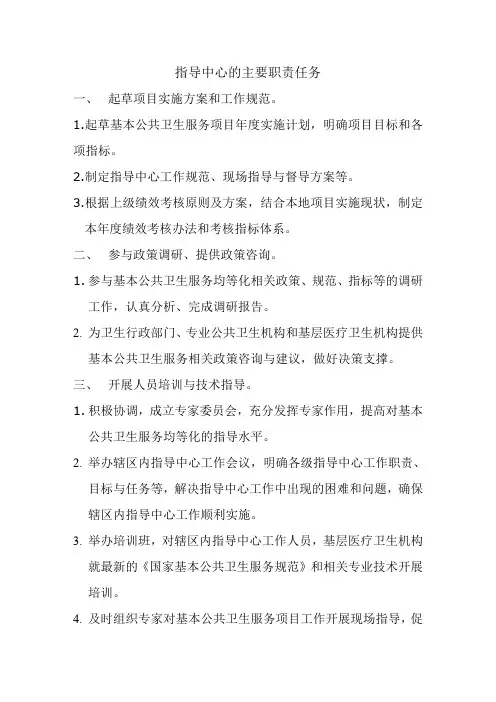 指导中心的主要职责任务

一、 起草项目实施方案和工作规范。

1.起草基本公共卫生服务项目年度实施计划，明确项目目标和各项指标。

2.制定指导中心工作规范、现场指导与督导方案等。

3.根据上级绩效考核原则及方案，结合本地项目实施现状，制定本年度绩效考核办法和考核指标体系。

二、 参与政策调研、提供政策咨询。

1. 参与基本公共卫生服务均等化相关政策、规范、指标等的调研工作，认真分析、完成调研报告。

2. 为卫生行政部门、专业公共卫生机构和基层医疗卫生机构提供基本公共卫生服务相关政策咨询与建议，做好决策支撑。

三、 开展人员培训与技术指导。

1. 积极协调，成立专家委员会，充分发挥专家作用，提高对基本公共卫生服务均等化的指导水平。

2. 举办辖区内指导中心工作会议，明确各级指导中心工作职责、目标与任务等，解决指导中心工作中出现的困难和问题，确保辖区内指导中心工作顺利实施。

3. 举办培训班，对辖区内指导中心工作人员，基层医疗卫生机构就最新的《国家基本公共卫生服务规范》和相关专业技术开展培训。

4. 及时组织专家对基本公共卫生服务项目工作开展现场指导，促